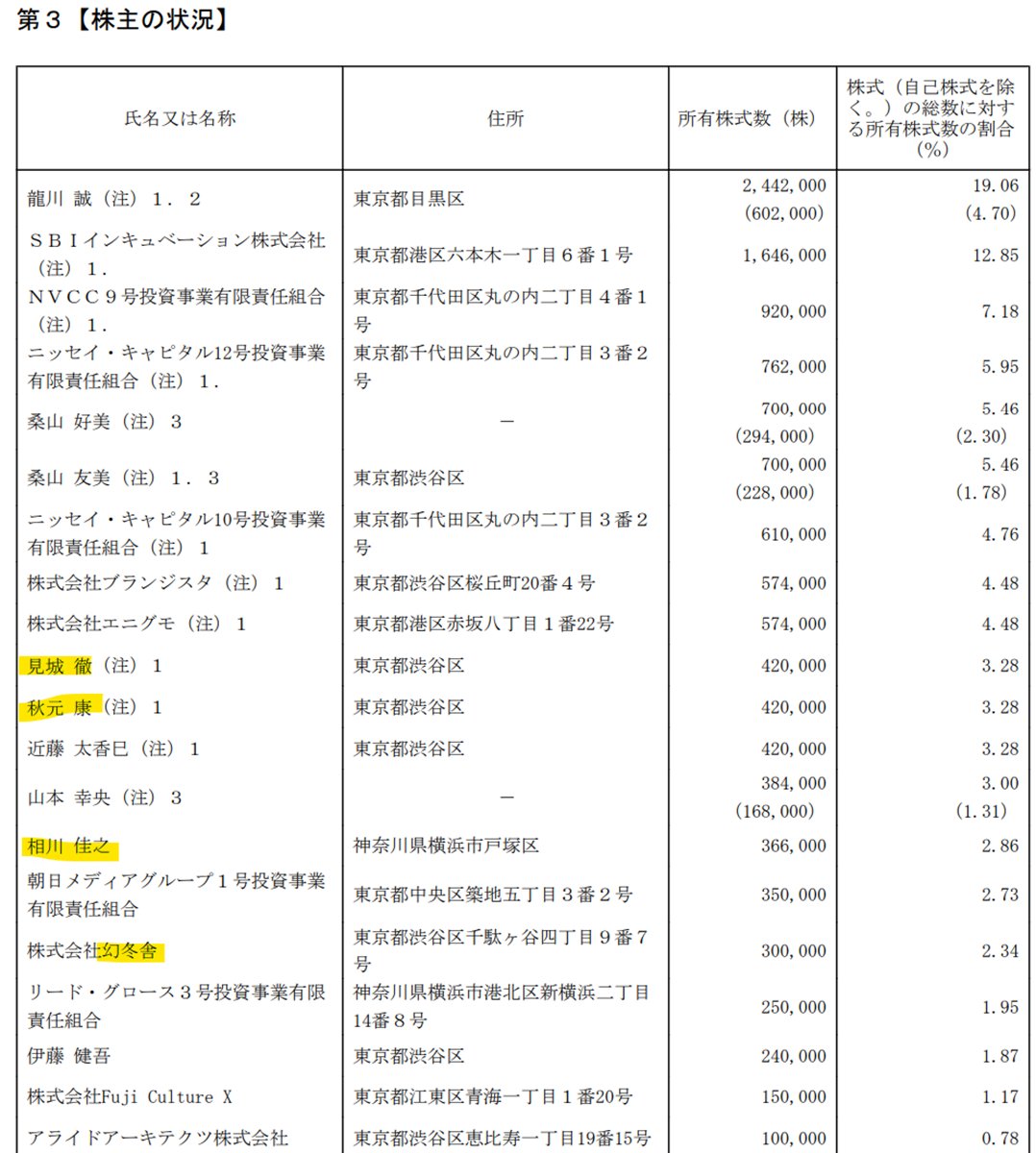 第３【株主の状況】

| 氏名又は名称 | 住所 | 所有株式数（株） | 株式（自己株式を除く。）の総数に対する所有株式数の割合（%） |
|---|---|---|---|
| 龍川 誠（注）１．２ | 東京都目黒区 | 2,442,000 (602,000) | 19.06 (4.70) |
| ＳＢＩインキュベーション株式会社（注）１． | 東京都港区六本木一丁目６番１号 | 1,646,000 | 12.85 |
| ＮＶＣＣ９号投資事業有限責任組合（注）１． | 東京都千代田区丸の内二丁目４番１号 | 920,000 | 7.18 |
| ニッセイ・キャピタル12号投資事業有限責任組合（注）１． | 東京都千代田区丸の内二丁目３番２号 | 762,000 | 5.95 |
| 桑山 好美（注）３ | － | 700,000 (294,000) | 5.46 (2.30) |
| 桑山 友美（注）１．３ | 東京都渋谷区 | 700,000 (228,000) | 5.46 (1.78) |
| ニッセイ・キャピタル10号投資事業有限責任組合（注）１ | 東京都千代田区丸の内二丁目３番２号 | 610,000 | 4.76 |
| 株式会社ブランジスタ（注）１ | 東京都渋谷区桜丘町20番４号 | 574,000 | 4.48 |
| 株式会社エニグモ（注）１ | 東京都港区赤坂八丁目１番22号 | 574,000 | 4.48 |
| 見城 徹（注）１ | 東京都渋谷区 | 420,000 | 3.28 |
| 秋元 康（注）１ | 東京都渋谷区 | 420,000 | 3.28 |
| 近藤 太香巳（注）１ | 東京都渋谷区 | 420,000 | 3.28 |
| 山本 幸央（注）３ | － | 384,000 (168,000) | 3.00 (1.31) |
| 相川 佳之 | 神奈川県横浜市戸塚区 | 366,000 | 2.86 |
| 朝日メディアグループ１号投資事業有限責任組合 | 東京都中央区築地五丁目３番２号 | 350,000 | 2.73 |
| 株式会社幻冬舎 | 東京都渋谷区千駄ヶ谷四丁目９番７号 | 300,000 | 2.34 |
| リード・グロース３号投資事業有限責任組合 | 神奈川県横浜市港北区新横浜二丁目14番８号 | 250,000 | 1.95 |
| 伊藤 健吾 | 東京都渋谷区 | 240,000 | 1.87 |
| 株式会社Fuji Culture X | 東京都江東区青海一丁目１番20号 | 150,000 | 1.17 |
| アライドアーキテクツ株式会社 | 東京都渋谷区恵比寿一丁目19番15号 | 100,000 | 0.78 |